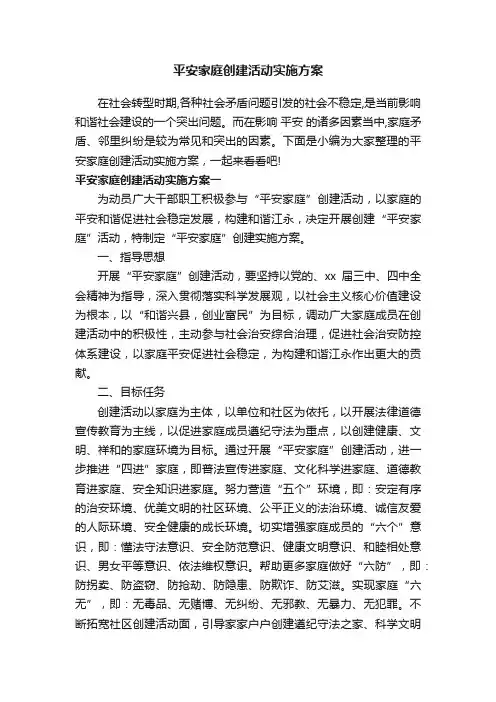 平安家庭创建活动实施方案

在社会转型时期,各种社会矛盾问题引发的社会不稳定,是当前影响和谐社会建设的一个突出问题。而在影响 平安 的诸多因素当中,家庭矛盾、邻里纠纷是较为常见和突出的因素。下面是小编为大家整理的平安家庭创建活动实施方案，一起来看看吧!

平安家庭创建活动实施方案一

为动员广大干部职工积极参与“平安家庭”创建活动，以家庭的平安和谐促进社会稳定发展，构建和谐江永，决定开展创建“平安家庭”活动，特制定“平安家庭”创建实施方案。

一、指导思想

开展“平安家庭”创建活动，要坚持以党的、xx 届三中、四中全会精神为指导，深入贯彻落实科学发展观，以社会主义核心价值建设为根本，以“和谐兴县，创业富民”为目标，调动广大家庭成员在创建活动中的积极性，主动参与社会治安综合治理，促进社会治安防控体系建设，以家庭平安促进社会稳定，为构建和谐江永作出更大的贡献。

二、目标任务

创建活动以家庭为主体，以单位和社区为依托，以开展法律道德宣传教育为主线，以促进家庭成员遵纪守法为重点，以创建健康、文明、祥和的家庭环境为目标。通过开展“平安家庭”创建活动，进一步推进“四进”家庭，即普法宣传进家庭、文化科学进家庭、道德教育进家庭、安全知识进家庭。努力营造“五个”环境，即：安定有序的治安环境、优美文明的社区环境、公平正义的法治环境、诚信友爱的人际环境、安全健康的成长环境。切实增强家庭成员的“六个”意识，即：懂法守法意识、安全防范意识、健康文明意识、和睦相处意识、男女平等意识、依法维权意识。帮助更多家庭做好“六防”，即：防拐卖、防盗窃、防抢劫、防隐患、防欺诈、防艾滋。实现家庭“六无”，即：无毒品、无赌博、无纠纷、无邪教、无暴力、无犯罪。不断拓宽社区创建活动面，引导家家户户创建遵纪守法之家、科学文明